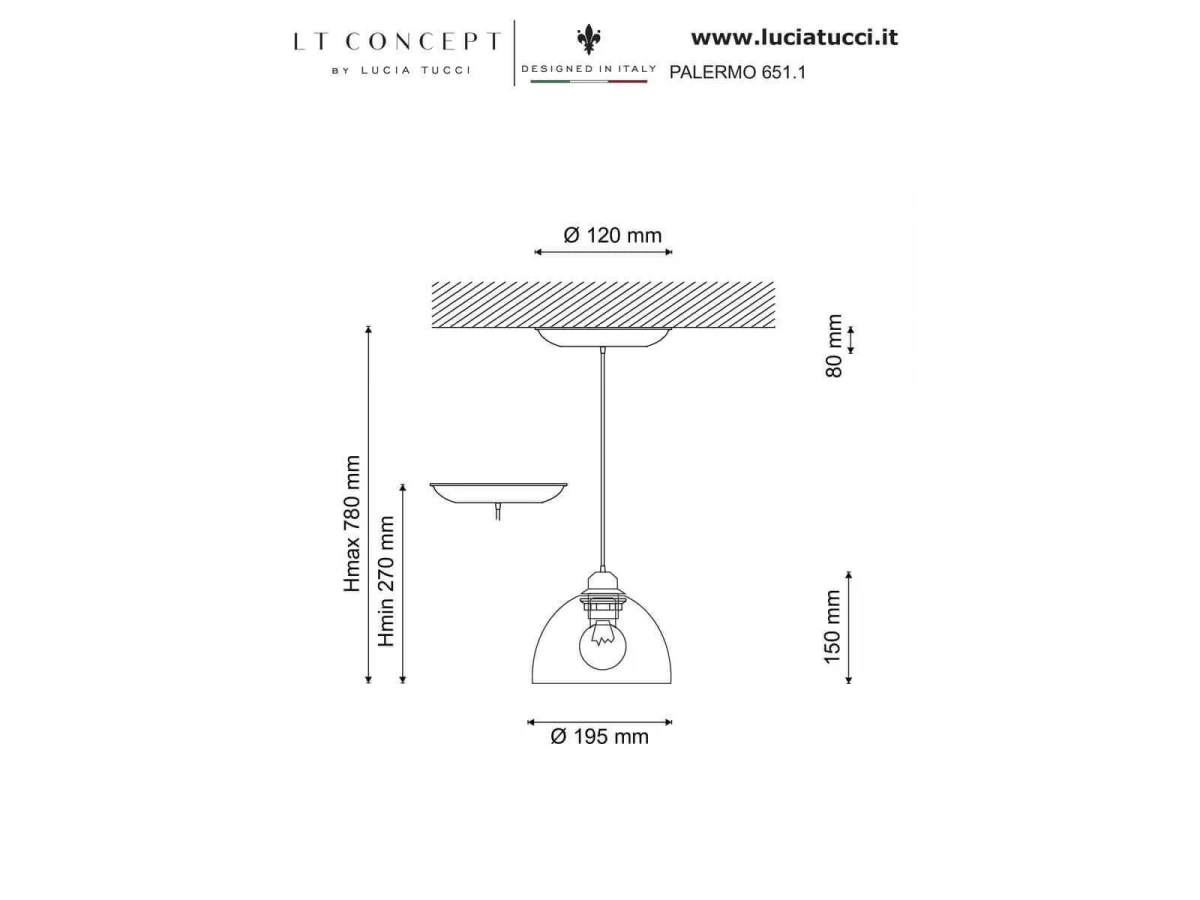 LT CONCEPT
BY LUCIA TUCCI

DESIGNED IN ITALY

www.luciatucci.it
PALERMO 651.1

Ø 120 mm

80 mm

Hmax 780 mm

Hmin 270 mm

150 mm

Ø 195 mm